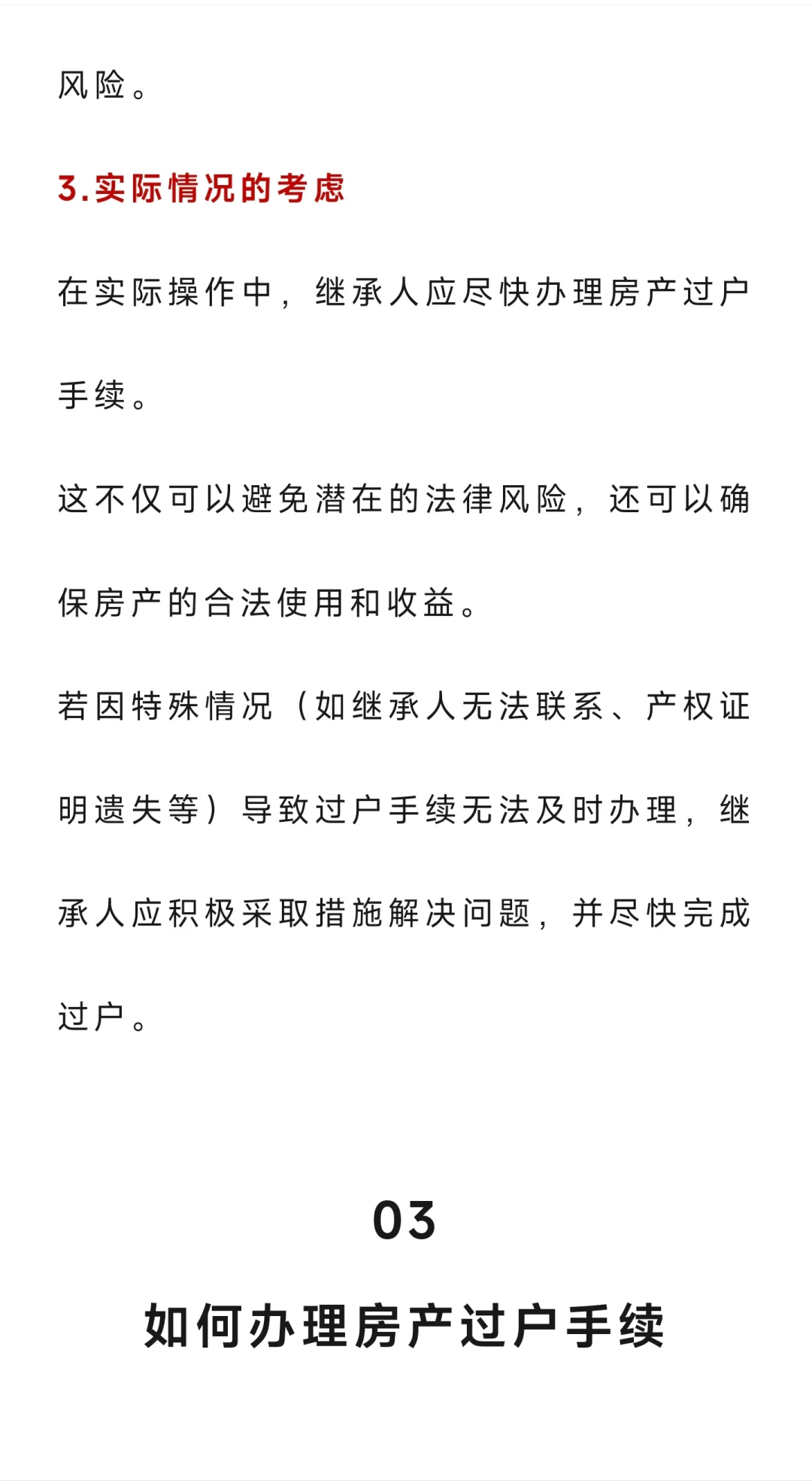 风险。

3.实际情况的考虑

在实际操作中，继承人应尽快办理房产过户手续。

这不仅可以避免潜在的法律风险，还可以确保房产的合法使用和收益。

若因特殊情况（如继承人无法联系、产权证明遗失等）导致过户手续无法及时办理，继承人应积极采取措施解决问题，并尽快完成过户。

03

如何办理房产过户手续